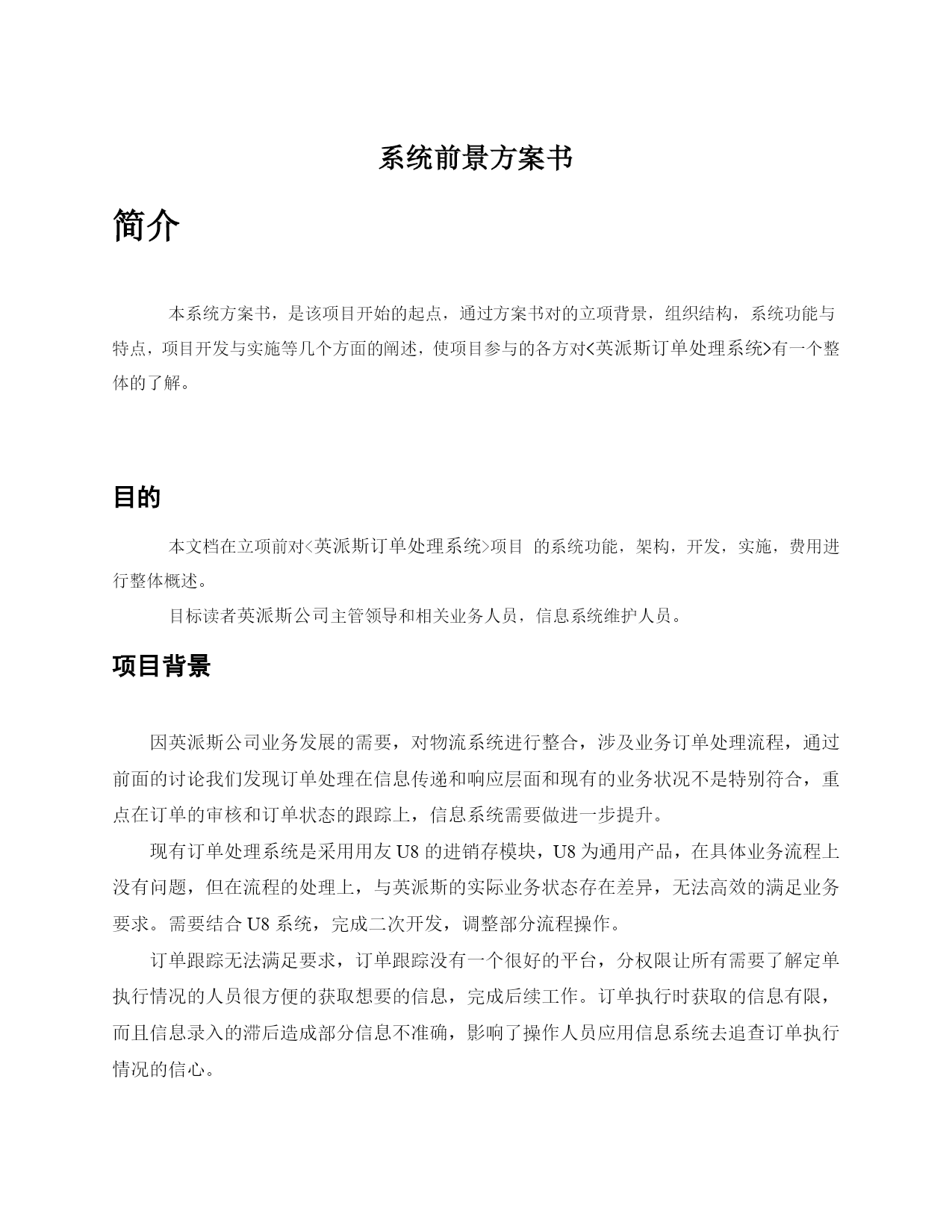 系统前景方案书

简介

本系统方案书，是该项目开始的起点，通过方案书对的立项背景，组织结构，系统功能与特点，项目开发与实施等几个方面的阐述，使项目参与的各方对<英派斯订单处理系统>有一个整体的了解。

目的

本文档在立项前对<英派斯订单处理系统>项目 的系统功能，架构，开发，实施，费用进行整体概述。

目标读者英派斯公司主管领导和相关业务人员，信息系统维护人员。

项目背景

因英派斯公司业务发展的需要，对物流系统进行整合，涉及业务订单处理流程，通过前面的讨论我们发现订单处理在信息传递和响应层面和现有的业务状况不是特别符合，重点在订单的审核和订单状态的跟踪上，信息系统需要做进一步提升。

现有订单处理系统是采用用友 U8 的进销存模块，U8 为通用产品，在具体业务流程上没有问题，但在流程的处理上，与英派斯的实际业务状态存在差异，无法高效的满足业务要求。需要结合 U8 系统，完成二次开发，调整部分流程操作。

订单跟踪无法满足要求，订单跟踪没有一个很好的平台，分权限让所有需要了解定单执行情况的人员很方便的获取想要的信息，完成后续工作。订单执行时获取的信息有限，而且信息录入的滞后造成部分信息不准确，影响了操作人员应用信息系统去追查订单执行情况的信心。